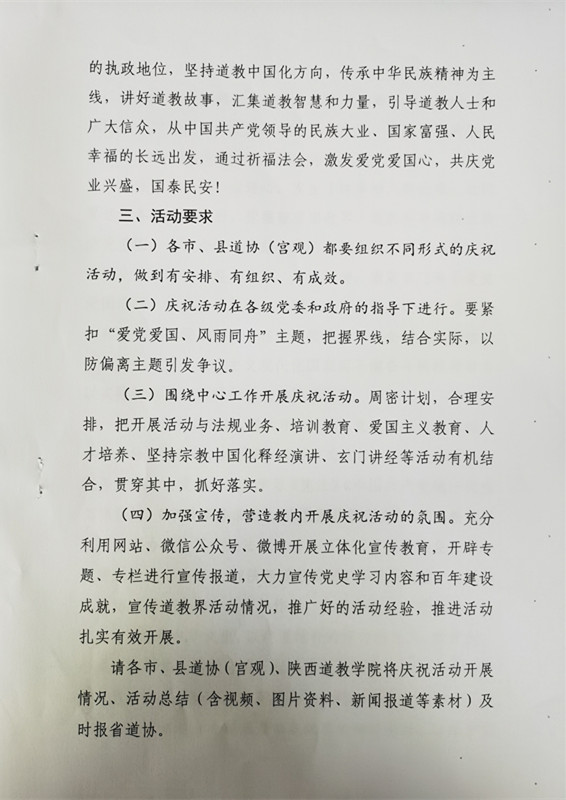 的执政地位，坚持道教中国化方向，传承中华民族精神为主线，讲好道教故事，汇集道教智慧和力量，引导道教人士和广大信众，从中国共产党领导的民族大业、国家富强、人民幸福的长远出发，通过祈福法会，激发爱党爱国心，共庆党业兴盛，国泰民安！

三、活动要求

（一）各市、县道协（宫观）都要组织不同形式的庆祝活动，做到有安排、有组织、有成效。

（二）庆祝活动在各级党委和政府的指导下进行。要紧扣“爱党爱国、风雨同舟”主题，把握界线，结合实际，以防偏离主题引发争议。

（三）围绕中心工作开展庆祝活动。周密计划，合理安排，把开展活动与法规业务、培训教育、爱国主义教育、人才培养、坚持宗教中国化释经演讲、玄门讲经等活动有机结合，贯穿其中，抓好落实。

（四）加强宣传，营造教内开展庆祝活动的氛围。充分利用网站、微信公众号、微博开展立体化宣传教育，开辟专题、专栏进行宣传报道，大力宣传党史学习内容和百年建设成就，宣传道教界活动情况，推广好的活动经验，推进活动扎实有效开展。

请各市、县道协（宫观）、陕西道教学院将庆祝活动开展情况、活动总结（含视频、图片资料、新闻报道等素材）及时报省道协。